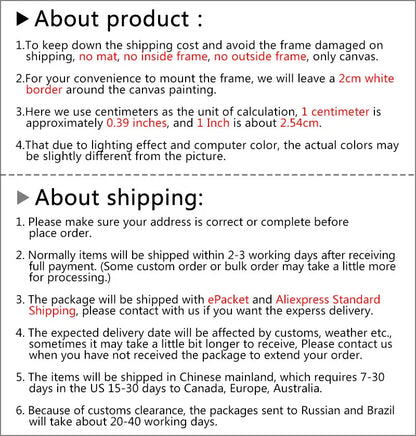 ▶ About product :

1.To keep down the shipping cost and avoid the frame damaged on shipping, no mat, no inside frame, no outside frame, only canvas.

2.For your convenience to mount the frame, we will leave a 2cm white border around the canvas painting.

3.Here we use centimeters as the unit of calculation, 1 centimeter is approximately 0.39 inches, and 1 Inch is about 2.54cm.

4.That due to lighting effect and computer color, the actual colors may be slightly different from the picture.

▶ About shipping:

1. Please make sure your address is correct or complete before place order.

2. Normally items will be shipped within 2-3 working days after receiving full payment. (Some custom order or bulk order may take a little more for processing.)

3. The package will be shipped with ePacket and Aliexpress Standard Shipping, please contact with us if you want the experss delivery.

4. The expected delivery date will be affected by customs, weather etc., sometimes it may take a little bit longer to receive, Please contact us when you have not received the package to extend your order.

5. The items will be shipped in Chinese mainland, which requires 7-30 days in the US 15-30 days to Canada, Europe, Australia.

6. Because of customs clearance, the packages sent to Russian and Brazil will take about 20-40 working days.